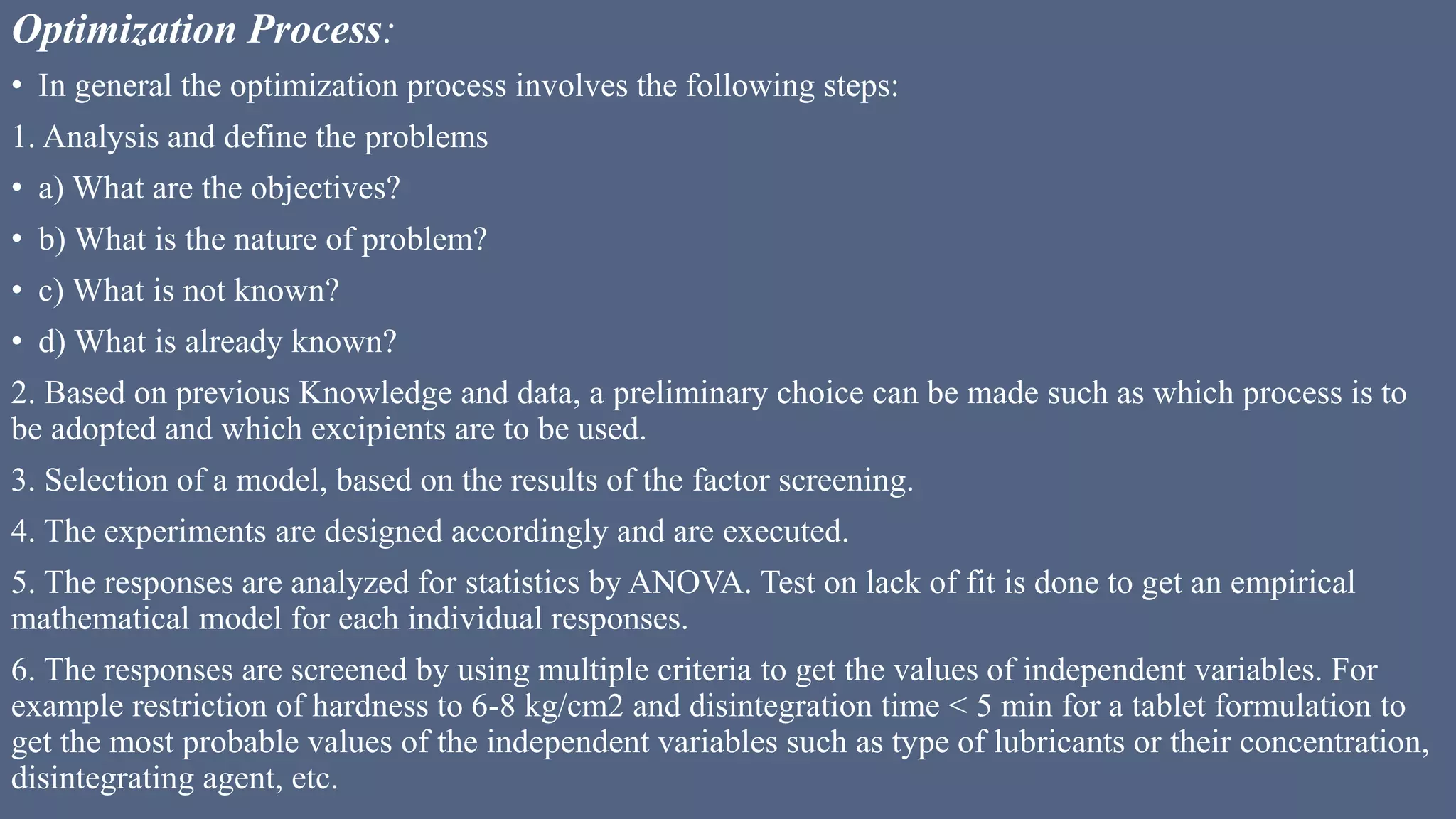 Optimization Process:

• In general the optimization process involves the following steps:

1. Analysis and define the problems

• a) What are the objectives?

• b) What is the nature of problem?

• c) What is not known?

• d) What is already known?

2. Based on previous Knowledge and data, a preliminary choice can be made such as which process is to be adopted and which excipients are to be used.

3. Selection of a model, based on the results of the factor screening.

4. The experiments are designed accordingly and are executed.

5. The responses are analyzed for statistics by ANOVA. Test on lack of fit is done to get an empirical mathematical model for each individual responses.

6. The responses are screened by using multiple criteria to get the values of independent variables. For example restriction of hardness to 6-8 kg/cm2 and disintegration time < 5 min for a tablet formulation to get the most probable values of the independent variables such as type of lubricants or their concentration, disintegrating agent, etc.